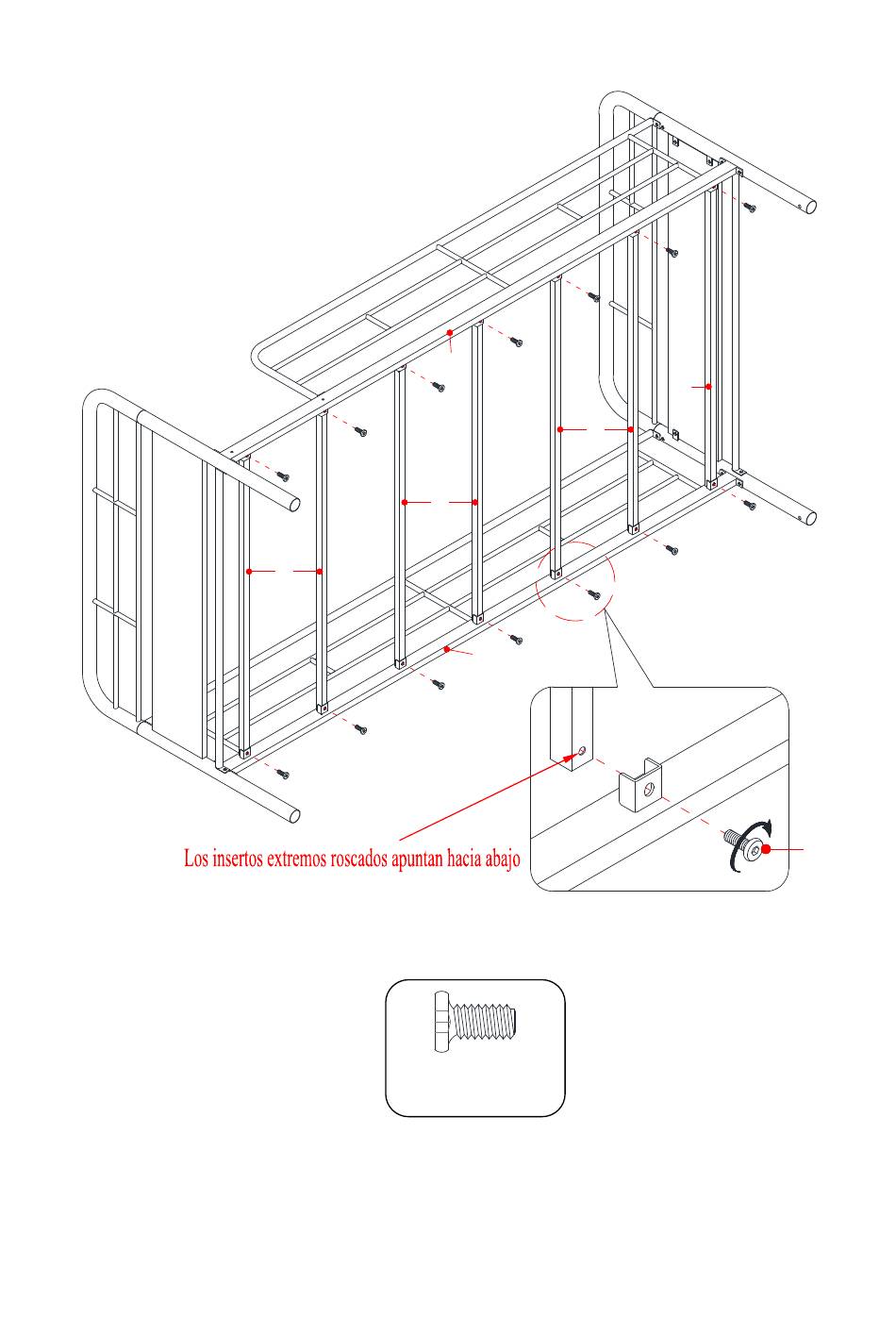 Los insertos extremos roscados apuntan hacia abajo